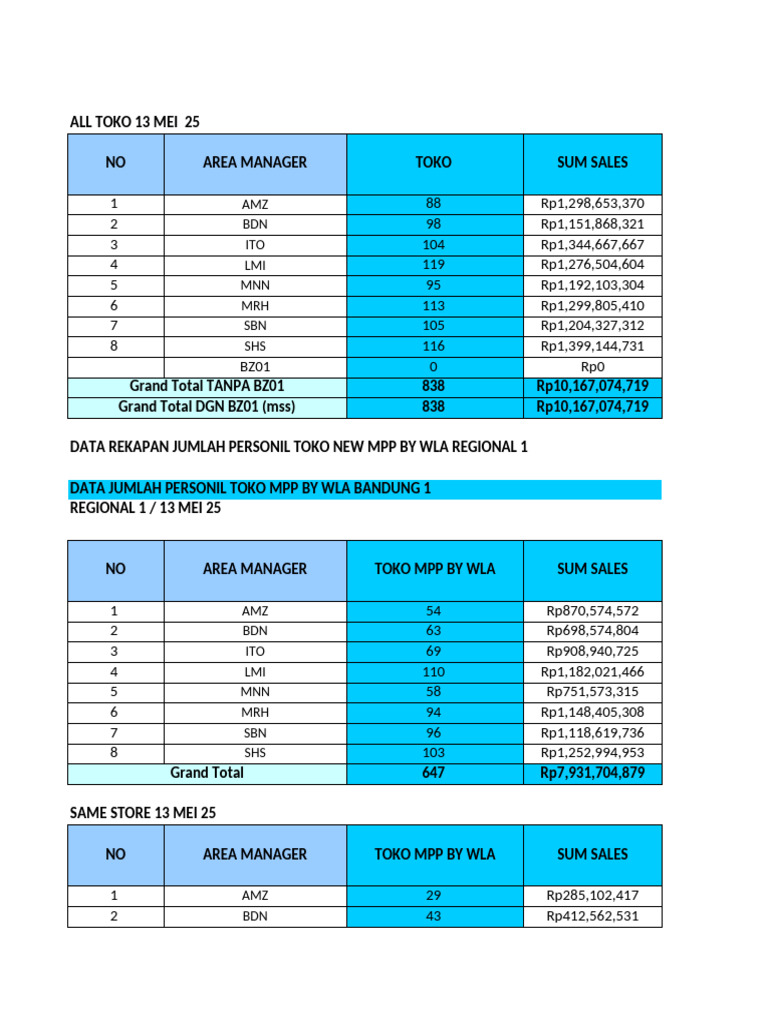 ALL TOKO 13 MEI 25

| NO | AREA MANAGER | TOKO | SUM SALES |
|---|---|---|---|
| 1 | AMZ | 88 | Rp1,298,653,370 |
| 2 | BDN | 98 | Rp1,151,868,321 |
| 3 | ITO | 104 | Rp1,344,667,667 |
| 4 | LMI | 119 | Rp1,276,504,604 |
| 5 | MNN | 95 | Rp1,192,103,304 |
| 6 | MRH | 113 | Rp1,299,805,410 |
| 7 | SBN | 105 | Rp1,204,327,312 |
| 8 | SHS | 116 | Rp1,399,144,731 |
| | BZ01 | 0 | Rp0 |
| Grand Total TANPA BZ01 | | 838 | Rp10,167,074,719 |
| Grand Total DGN BZ01 (mss) | | 838 | Rp10,167,074,719 |

DATA REKAPAN JUMLAH PERSONIL TOKO NEW MPP BY WLA REGIONAL 1

DATA JUMLAH PERSONIL TOKO MPP BY WLA BANDUNG 1
REGIONAL 1 / 13 MEI 25

| NO | AREA MANAGER | TOKO MPP BY WLA | SUM SALES |
|---|---|---|---|
| 1 | AMZ | 54 | Rp870,574,572 |
| 2 | BDN | 63 | Rp698,574,804 |
| 3 | ITO | 69 | Rp908,940,725 |
| 4 | LMI | 110 | Rp1,182,021,466 |
| 5 | MNN | 58 | Rp751,573,315 |
| 6 | MRH | 94 | Rp1,148,405,308 |
| 7 | SBN | 96 | Rp1,118,619,736 |
| 8 | SHS | 103 | Rp1,252,994,953 |
| Grand Total | | 647 | Rp7,931,704,879 |

SAME STORE 13 MEI 25

| NO | AREA MANAGER | TOKO MPP BY WLA | SUM SALES |
|---|---|---|---|
| 1 | AMZ | 29 | Rp285,102,417 |
| 2 | BDN | 43 | Rp412,562,531 |